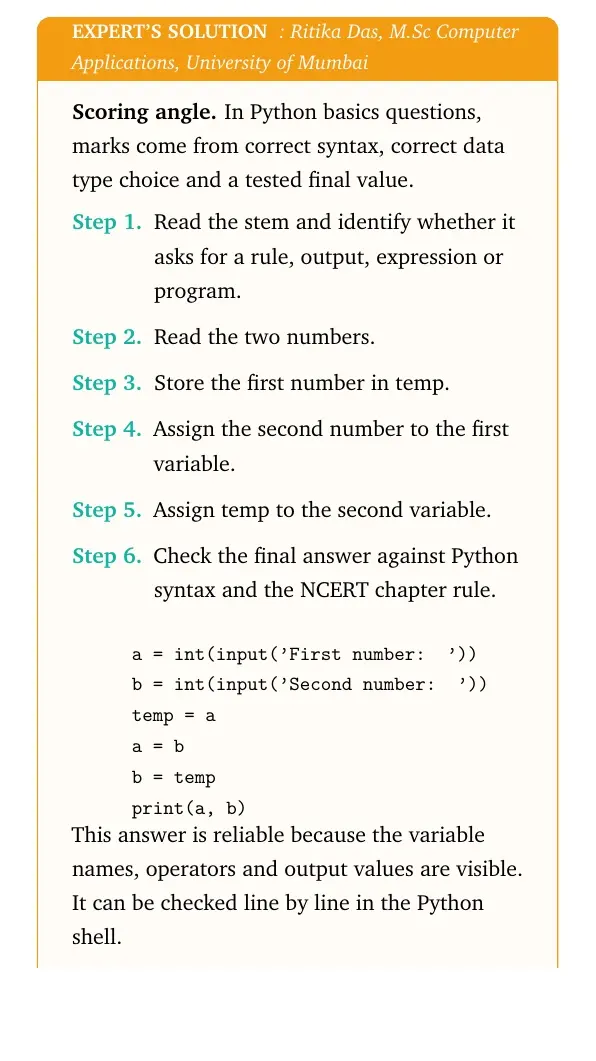 EXPERT'S SOLUTION : Ritika Das, M.Sc Computer Applications, University of Mumbai

Scoring angle. In Python basics questions, marks come from correct syntax, correct data type choice and a tested final value.

Step 1. Read the stem and identify whether it asks for a rule, output, expression or program.

Step 2. Read the two numbers.

Step 3. Store the first number in temp.

Step 4. Assign the second number to the first variable.

Step 5. Assign temp to the second variable.

Step 6. Check the final answer against Python syntax and the NCERT chapter rule.

a = int(input('First number: '))
b = int(input('Second number: '))
temp = a
a = b
b = temp
print(a, b)

This answer is reliable because the variable names, operators and output values are visible. It can be checked line by line in the Python shell.